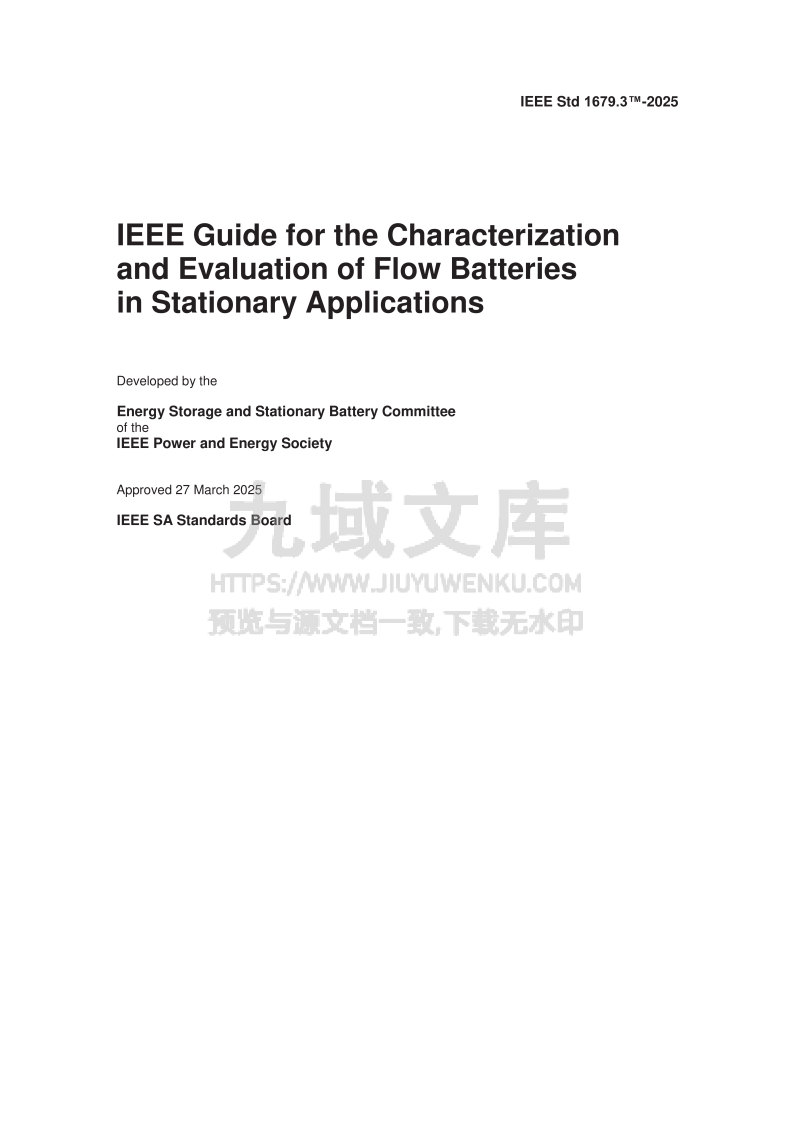 IEEE Std 1679.3™-2025

IEEE Guide for the Characterization and Evaluation of Flow Batteries in Stationary Applications

Developed by the

Energy Storage and Stationary Battery Committee
of the
IEEE Power and Energy Society

Approved 27 March 2025

IEEE SA Standards Board

九域文库
HTTPS://WWW.JIUYUWENKU.COM
预览与源文档一致,下载无水印